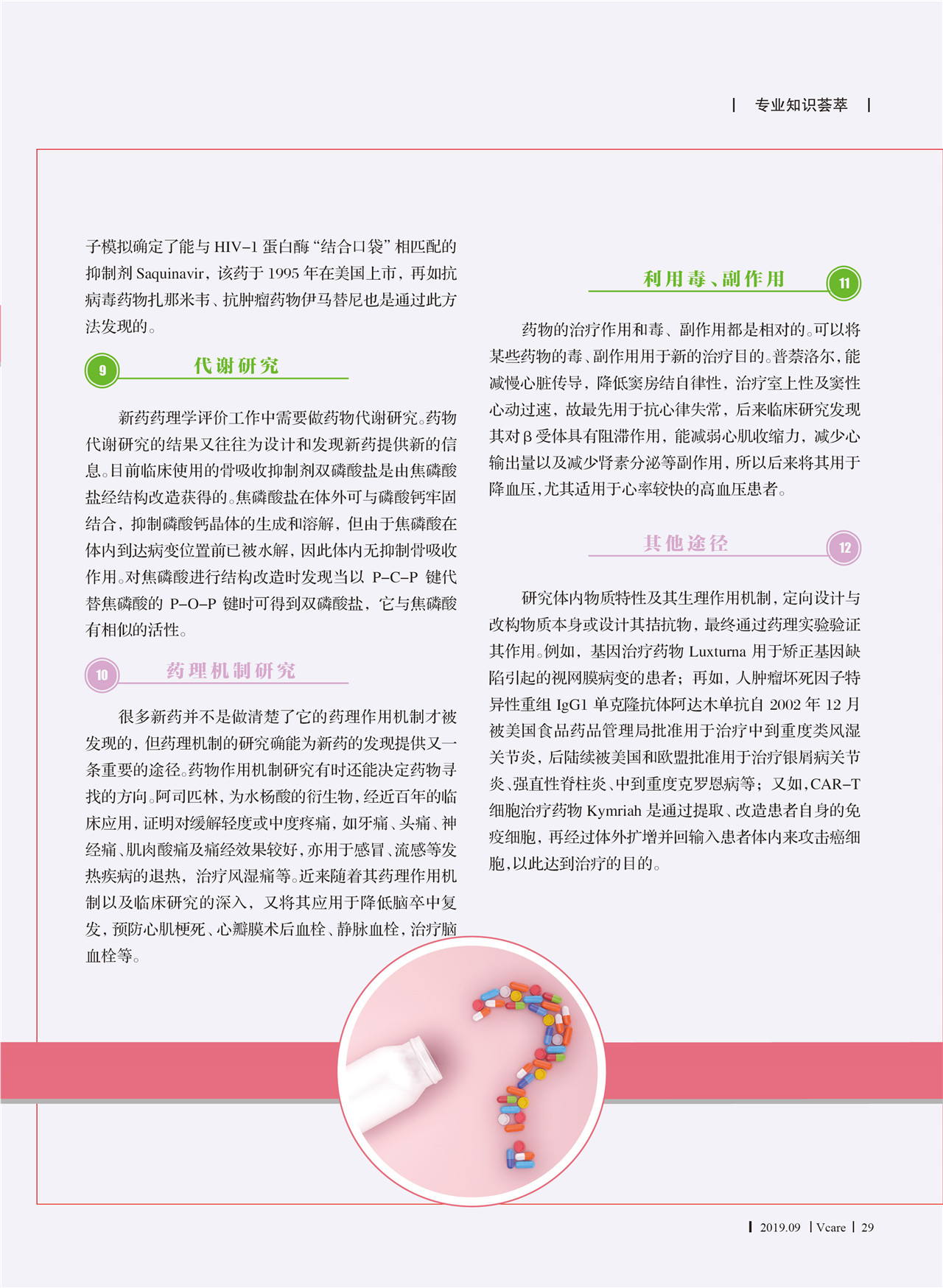 | 专业知识荟萃 |

子模拟确定了能与 HIV-1 蛋白酶“结合口袋”相匹配的抑制剂 Saquinavir，该药于 1995 年在美国上市，再如抗病毒药物扎那米韦、抗肿瘤药物伊马替尼也是通过此方法发现的。

9 代谢研究

新药药理学评价工作中需要做药物代谢研究。药物代谢研究的结果又往往为设计和发现新药提供新的信息。目前临床使用的骨吸收抑制剂双磷酸盐是由焦磷酸盐经结构改造获得的。焦磷酸盐在体外可与磷酸钙牢固结合，抑制磷酸钙晶体的生成和溶解，但由于焦磷酸在体内到达病变位置前已被水解，因此体内无抑制骨吸收作用。对焦磷酸进行结构改造时发现当以 P-C-P 键代替焦磷酸的 P-O-P 键时可得到双磷酸盐，它与焦磷酸有相似的活性。

10 药理机制研究

很多新药并不是做清楚了它的药理作用机制才被发现的，但药理机制的研究确能为新药的发现提供又一条重要的途径。药物作用机制研究有时还能决定药物寻找的方向。阿司匹林，为水杨酸的衍生物，经近百年的临床应用，证明对缓解轻度或中度疼痛，如牙痛、头痛、神经痛、肌肉酸痛及痛经效果较好，亦用于感冒、流感等发热疾病的退热，治疗风湿痛等。近来随着其药理作用机制以及临床研究的深入，又将其应用于降低脑卒中复发，预防心肌梗死、心瓣膜术后血栓、静脉血栓，治疗脑血栓等。

利用毒、副作用 11

药物的治疗作用和毒、副作用都是相对的。可以将某些药物的毒、副作用用于新的治疗目的。普萘洛尔，能减慢心脏传导，降低窦房结自律性，治疗室上性及窦性心动过速，故最先用于抗心律失常，后来临床研究发现其对 β 受体具有阻滞作用，能减弱心肌收缩力，减少心输出量以及减少肾素分泌等副作用，所以后来将其用于降血压，尤其适用于心率较快的高血压患者。

其他途径 12

研究体内物质特性及其生理作用机制，定向设计与改构物质本身或设计其拮抗物，最终通过药理实验验证其作用。例如，基因治疗药物 Luxturna 用于矫正基因缺陷引起的视网膜病变的患者；再如，人肿瘤坏死因子特异性重组 IgG1 单克隆抗体阿达木单抗自 2002 年 12 月被美国食品药品管理局批准用于治疗中到重度类风湿关节炎，后陆续被美国和欧盟批准用于治疗银屑病关节炎、强直性脊柱炎、中到重度克罗恩病等；又如，CAR-T 细胞治疗药物 Kymriah 是通过提取、改造患者自身的免疫细胞，再经过体外扩增并回输入患者体内来攻击癌细胞，以此达到治疗的目的。

| 2019.09 | Vcare | 29